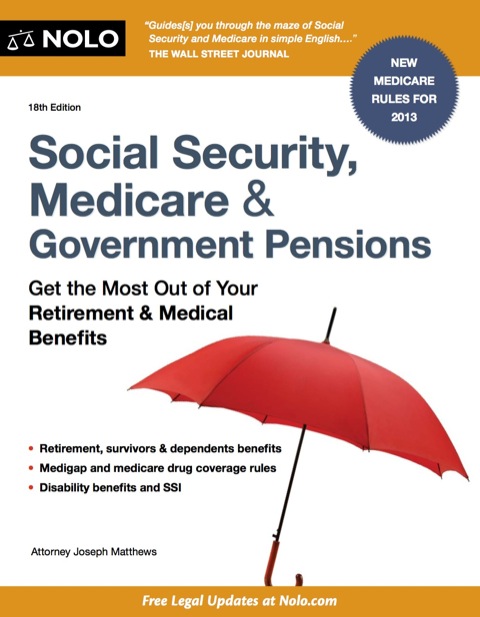 NOLO

"Guides[s] you through the maze of Social Security and Medicare in simple English...."
THE WALL STREET JOURNAL

NEW MEDICARE RULES FOR 2013

18th Edition

Social Security, Medicare & Government Pensions

Get the Most Out of Your Retirement & Medical Benefits

• Retirement, survivors & dependents benefits
• Medigap and medicare drug coverage rules
• Disability benefits and SSI

Attorney Joseph Matthews

Free Legal Updates at Nolo.com